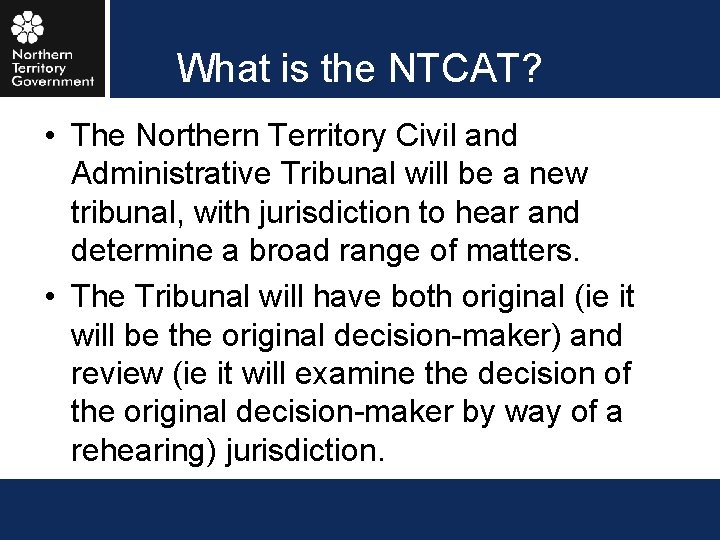 Northern Territory Government

What is the NTCAT?

• The Northern Territory Civil and Administrative Tribunal will be a new tribunal, with jurisdiction to hear and determine a broad range of matters.

• The Tribunal will have both original (ie it will be the original decision-maker) and review (ie it will examine the decision of the original decision-maker by way of a rehearing) jurisdiction.